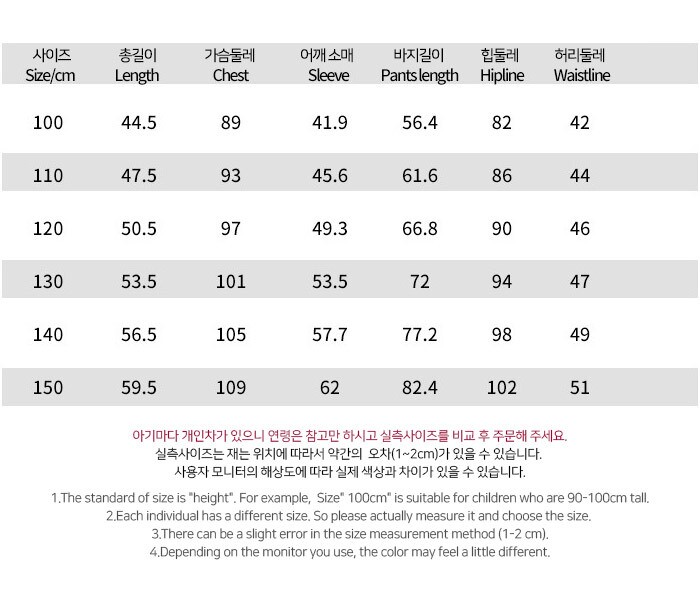 | 사이즈 Size/cm | 총길이 Length | 가슴둘레 Chest | 어깨 소매 Sleeve | 바지길이 Pants length | 힙둘레 Hipline | 허리둘레 Waistline |
|---|---|---|---|---|---|---|
| 100 | 44.5 | 89 | 41.9 | 56.4 | 82 | 42 |
| 110 | 47.5 | 93 | 45.6 | 61.6 | 86 | 44 |
| 120 | 50.5 | 97 | 49.3 | 66.8 | 90 | 46 |
| 130 | 53.5 | 101 | 53.5 | 72 | 94 | 47 |
| 140 | 56.5 | 105 | 57.7 | 77.2 | 98 | 49 |
| 150 | 59.5 | 109 | 62 | 82.4 | 102 | 51 |

아기마다 개인차가 있으니 연령은 참고만 하시고 실측사이즈를 비교 후 주문해 주세요.
실측사이즈는 재는 위치에 따라서 약간의 오차(1~2cm)가 있을 수 있습니다.
사용자 모니터의 해상도에 따라 실제 색상과 차이가 있을 수 있습니다.

1.The standard of size is "height". For example, Size" 100cm" is suitable for children who are 90-100cm tall.
2.Each individual has a different size. So please actually measure it and choose the size.
3.There can be a slight error in the size measurement method (1-2 cm).
4.Depending on the monitor you use, the color may feel a little different.